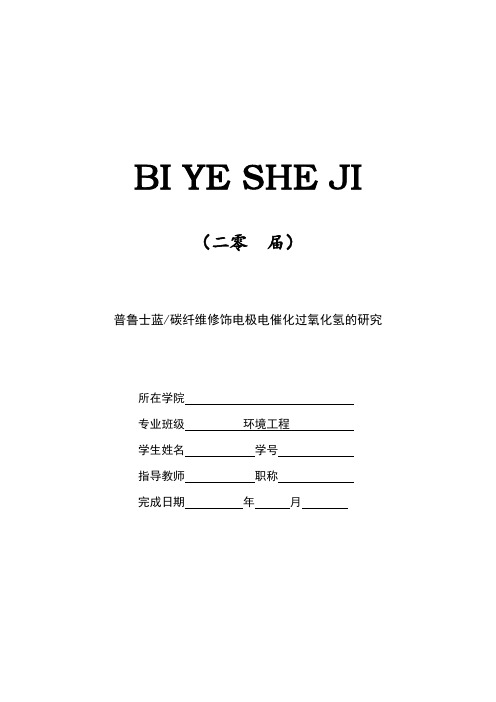 BI YE SHE JI

（二零　届）

普鲁士蓝/碳纤维修饰电极电催化过氧化氢的研究

所在学院

专业班级　环境工程

学生姓名　学号

指导教师　职称

完成日期　年　月